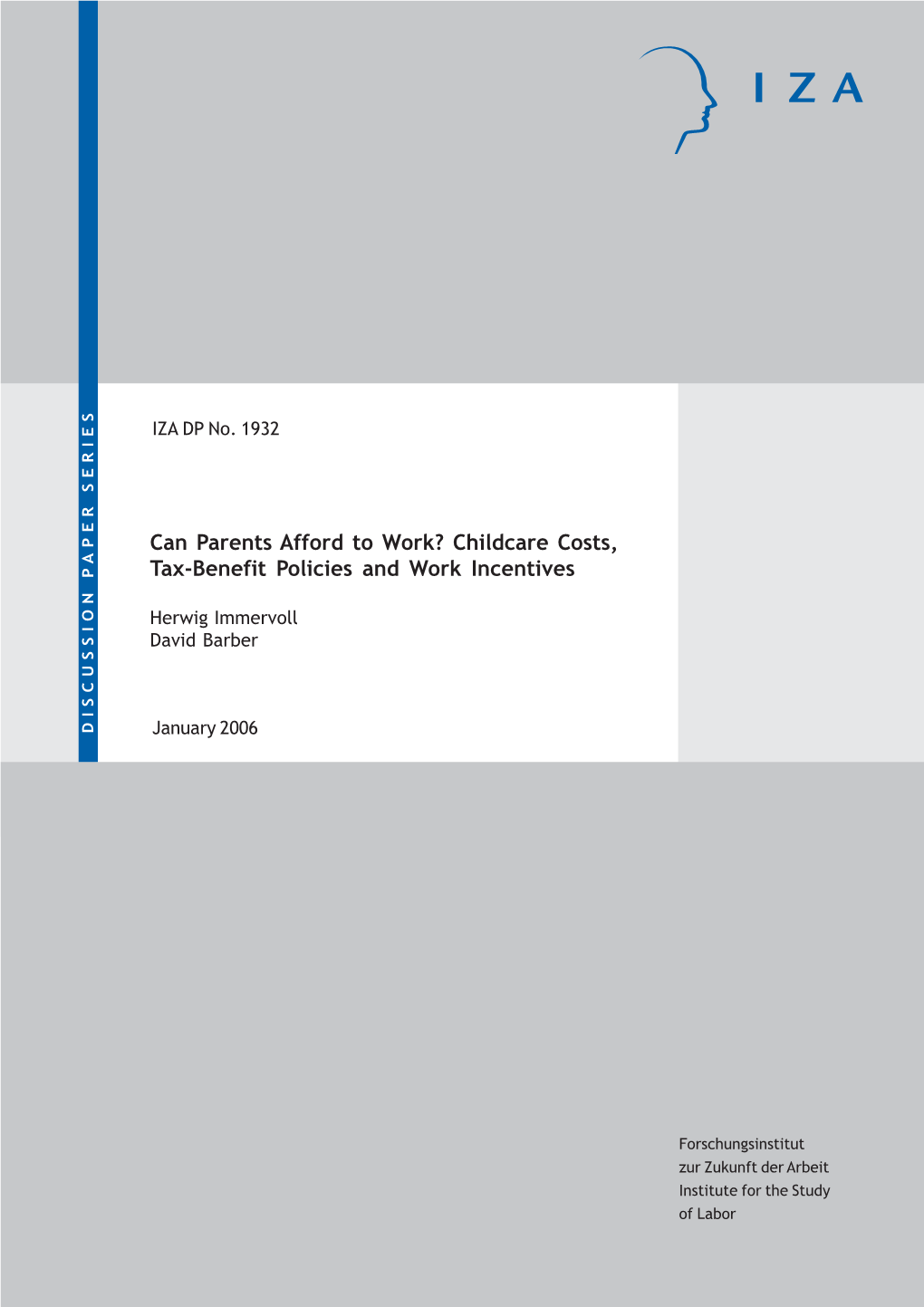 IZA

DISCUSSION PAPER SERIES

IZA DP No. 1932

Can Parents Afford to Work? Childcare Costs, Tax-Benefit Policies and Work Incentives

Herwig Immervoll
David Barber

January 2006

Forschungsinstitut
zur Zukunft der Arbeit
Institute for the Study
of Labor